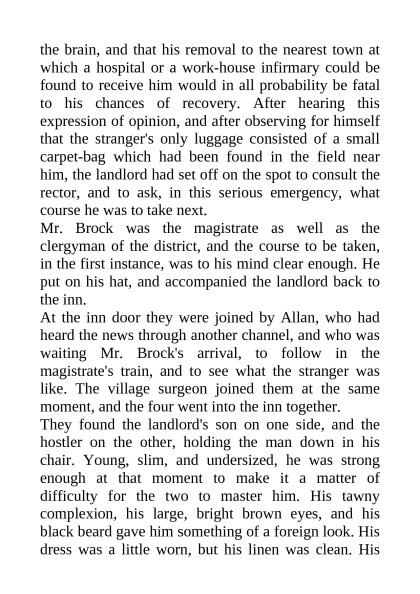 the brain, and that his removal to the nearest town at which a hospital or a work-house infirmary could be found to receive him would in all probability be fatal to his chances of recovery. After hearing this expression of opinion, and after observing for himself that the stranger's only luggage consisted of a small carpet-bag which had been found in the field near him, the landlord had set off on the spot to consult the rector, and to ask, in this serious emergency, what course he was to take next.
Mr. Brock was the magistrate as well as the clergyman of the district, and the course to be taken, in the first instance, was to his mind clear enough. He put on his hat, and accompanied the landlord back to the inn.
At the inn door they were joined by Allan, who had heard the news through another channel, and who was waiting Mr. Brock's arrival, to follow in the magistrate's train, and to see what the stranger was like. The village surgeon joined them at the same moment, and the four went into the inn together.
They found the landlord's son on one side, and the hostler on the other, holding the man down in his chair. Young, slim, and undersized, he was strong enough at that moment to make it a matter of difficulty for the two to master him. His tawny complexion, his large, bright brown eyes, and his black beard gave him something of a foreign look. His dress was a little worn, but his linen was clean. His